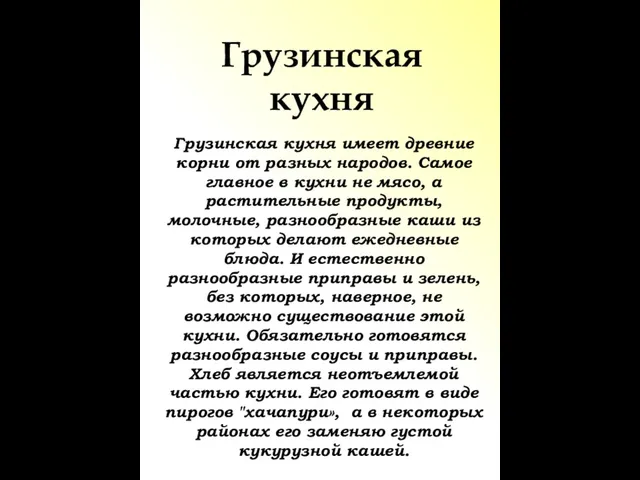 Грузинская кухня

Грузинская кухня имеет древние корни от разных народов. Самое главное в кухни не мясо, а растительные продукты, молочные, разнообразные каши из которых делают ежедневные блюда. И естественно разнообразные приправы и зелень, без которых, наверное, не возможно существование этой кухни. Обязательно готовятся разнообразные соусы и приправы. Хлеб является неотъемлемой частью кухни. Его готовят в виде пирогов "хачапури», а в некоторых районах его заменяю густой кукурузной кашей.